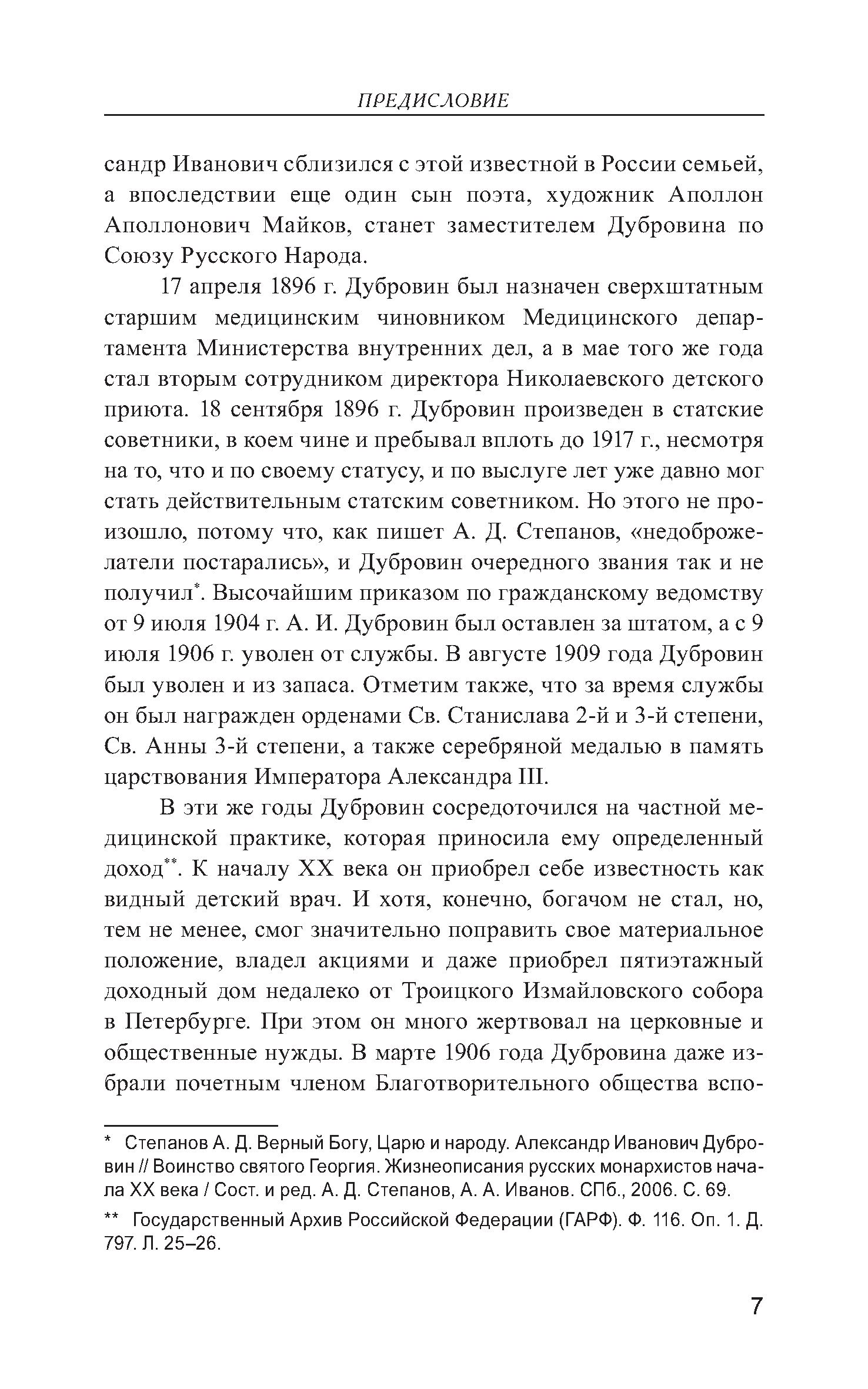 ПРЕДИСЛОВИЕ

сандр Иванович сблизился с этой известной в России семьей, а впоследствии еще один сын поэта, художник Аполлон Аполлонович Майков, станет заместителем Дубровина по Союзу Русского Народа.

17 апреля 1896 г. Дубровин был назначен сверхштатным старшим медицинским чиновником Медицинского департамента Министерства внутренних дел, а в мае того же года стал вторым сотрудником директора Николаевского детского приюта. 18 сентября 1896 г. Дубровин произведен в статские советники, в коем чине и пребывал вплоть до 1917 г., несмотря на то, что и по своему статусу, и по выслуге лет уже давно мог стать действительным статским советником. Но этого не произошло, потому что, как пишет А. Д. Степанов, «недоброжелатели постарались», и Дубровин очередного звания так и не получил*. Высочайшим приказом по гражданскому ведомству от 9 июля 1904 г. А. И. Дубровин был оставлен за штатом, а с 9 июля 1906 г. уволен от службы. В августе 1909 года Дубровин был уволен и из запаса. Отметим также, что за время службы он был награжден орденами Св. Станислава 2-й и 3-й степени, Св. Анны 3-й степени, а также серебряной медалью в память царствования Императора Александра III.

В эти же годы Дубровин сосредоточился на частной медицинской практике, которая приносила ему определенный доход**. К началу XX века он приобрел себе известность как видный детский врач. И хотя, конечно, богачом не стал, но, тем не менее, смог значительно поправить свое материальное положение, владел акциями и даже приобрел пятиэтажный доходный дом недалеко от Троицкого Измайловского собора в Петербурге. При этом он много жертвовал на церковные и общественные нужды. В марте 1906 года Дубровина даже избрали почетным членом Благотворительного общества вспо-

* Степанов А. Д. Верный Богу, Царю и народу. Александр Иванович Дубровин // Воинство святого Георгия. Жизнеописания русских монархистов начала XX века / Сост. и ред. А. Д. Степанов, А. А. Иванов. СПб., 2006. С. 69.

** Государственный Архив Российской Федерации (ГАРФ). Ф. 116. Оп. 1. Д. 797. Л. 25–26.

7